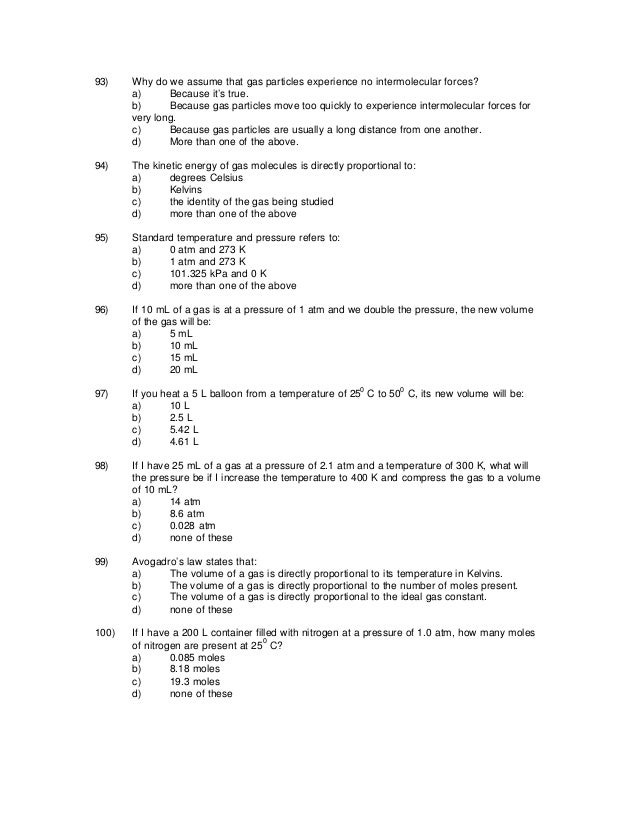 93) Why do we assume that gas particles experience no intermolecular forces?
a) Because it's true.
b) Because gas particles move too quickly to experience intermolecular forces for very long.
c) Because gas particles are usually a long distance from one another.
d) More than one of the above.

94) The kinetic energy of gas molecules is directly proportional to:
a) degrees Celsius
b) Kelvins
c) the identity of the gas being studied
d) more than one of the above

95) Standard temperature and pressure refers to:
a) 0 atm and 273 K
b) 1 atm and 273 K
c) 101.325 kPa and 0 K
d) more than one of the above

96) If 10 mL of a gas is at a pressure of 1 atm and we double the pressure, the new volume of the gas will be:
a) 5 mL
b) 10 mL
c) 15 mL
d) 20 mL

97) If you heat a 5 L balloon from a temperature of $25^0$ C to $50^0$ C, its new volume will be:
a) 10 L
b) 2.5 L
c) 5.42 L
d) 4.61 L

98) If I have 25 mL of a gas at a pressure of 2.1 atm and a temperature of 300 K, what will the pressure be if I increase the temperature to 400 K and compress the gas to a volume of 10 mL?
a) 14 atm
b) 8.6 atm
c) 0.028 atm
d) none of these

99) Avogadro's law states that:
a) The volume of a gas is directly proportional to its temperature in Kelvins.
b) The volume of a gas is directly proportional to the number of moles present.
c) The volume of a gas is directly proportional to the ideal gas constant.
d) none of these

100) If I have a 200 L container filled with nitrogen at a pressure of 1.0 atm, how many moles of nitrogen are present at $25^0$ C?
a) 0.085 moles
b) 8.18 moles
c) 19.3 moles
d) none of these